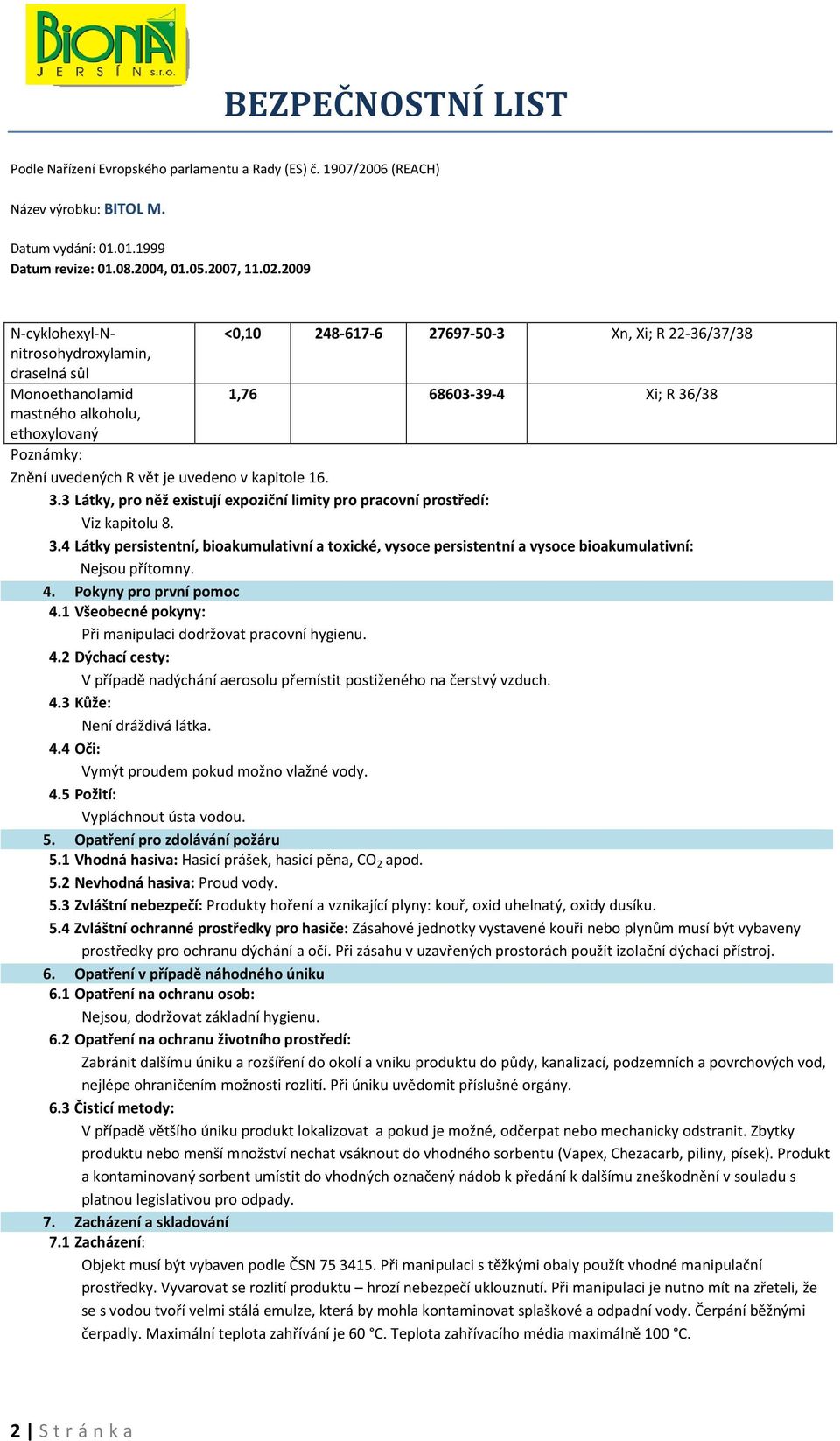 BIONA JERSÍN s.r.o.

BEZPEČNOSTNÍ LIST

Podle Nařízení Evropského parlamentu a Rady (ES) č. 1907/2006 (REACH)

Název výrobku: BITOL M.

Datum vydání: 01.01.1999
Datum revize: 01.08.2004, 01.05.2007, 11.02.2009

| N-cyklohexyl-N-nitrosohydroxylamin, draselná sůl | <0,10 | 248-617-6 | 27697-50-3 | Xn, Xi; R 22-36/37/38 |
|---|---|---|---|---|
| Monoethanolamid mastného alkoholu, ethoxylovaný | 1,76 | | 68603-39-4 | Xi; R 36/38 |

Poznámky:
Znění uvedených R vět je uvedeno v kapitole 16.

3.3 Látky, pro něž existují expoziční limity pro pracovní prostředí:
Viz kapitolu 8.

3.4 Látky persistentní, bioakumulativní a toxické, vysoce persistentní a vysoce bioakumulativní:
Nejsou přítomny.

4. Pokyny pro první pomoc

4.1 Všeobecné pokyny:
Při manipulaci dodržovat pracovní hygienu.

4.2 Dýchací cesty:
V případě nadýchání aerosolu přemístit postiženého na čerstvý vzduch.

4.3 Kůže:
Není dráždivá látka.

4.4 Oči:
Vymýt proudem pokud možno vlažné vody.

4.5 Požití:
Vypláchnout ústa vodou.

5. Opatření pro zdolávání požáru

5.1 Vhodná hasiva: Hasicí prášek, hasicí pěna, $CO_2$ apod.

5.2 Nevhodná hasiva: Proud vody.

5.3 Zvláštní nebezpečí: Produkty hoření a vznikající plyny: kouř, oxid uhelnatý, oxidy dusíku.

5.4 Zvláštní ochranné prostředky pro hasiče: Zásahové jednotky vystavené kouři nebo plynům musí být vybaveny prostředky pro ochranu dýchání a očí. Při zásahu v uzavřených prostorách použít izolační dýchací přístroj.

6. Opatření v případě náhodného úniku

6.1 Opatření na ochranu osob:
Nejsou, dodržovat základní hygienu.

6.2 Opatření na ochranu životního prostředí:
Zabránit dalšímu úniku a rozšíření do okolí a vniku produktu do půdy, kanalizací, podzemních a povrchových vod, nejlépe ohraničením možnosti rozlití. Při úniku uvědomit příslušné orgány.

6.3 Čisticí metody:
V případě většího úniku produkt lokalizovat a pokud je možné, odčerpat nebo mechanicky odstranit. Zbytky produktu nebo menší množství nechat vsáknout do vhodného sorbentu (Vapex, Chezacarb, piliny, písek). Produkt a kontaminovaný sorbent umístit do vhodných označený nádob k předání k dalšímu zneškodnění v souladu s platnou legislativou pro odpady.

7. Zacházení a skladování

7.1 Zacházení:
Objekt musí být vybaven podle ČSN 75 3415. Při manipulaci s těžkými obaly použít vhodné manipulační prostředky. Vyvarovat se rozlití produktu – hrozí nebezpečí uklouznutí. Při manipulaci je nutno mít na zřeteli, že se s vodou tvoří velmi stálá emulze, která by mohla kontaminovat splaškové a odpadní vody. Čerpání běžnými čerpadly. Maximální teplota zahřívání je 60 °C. Teplota zahřívacího média maximálně 100 °C.

2 | Stránka